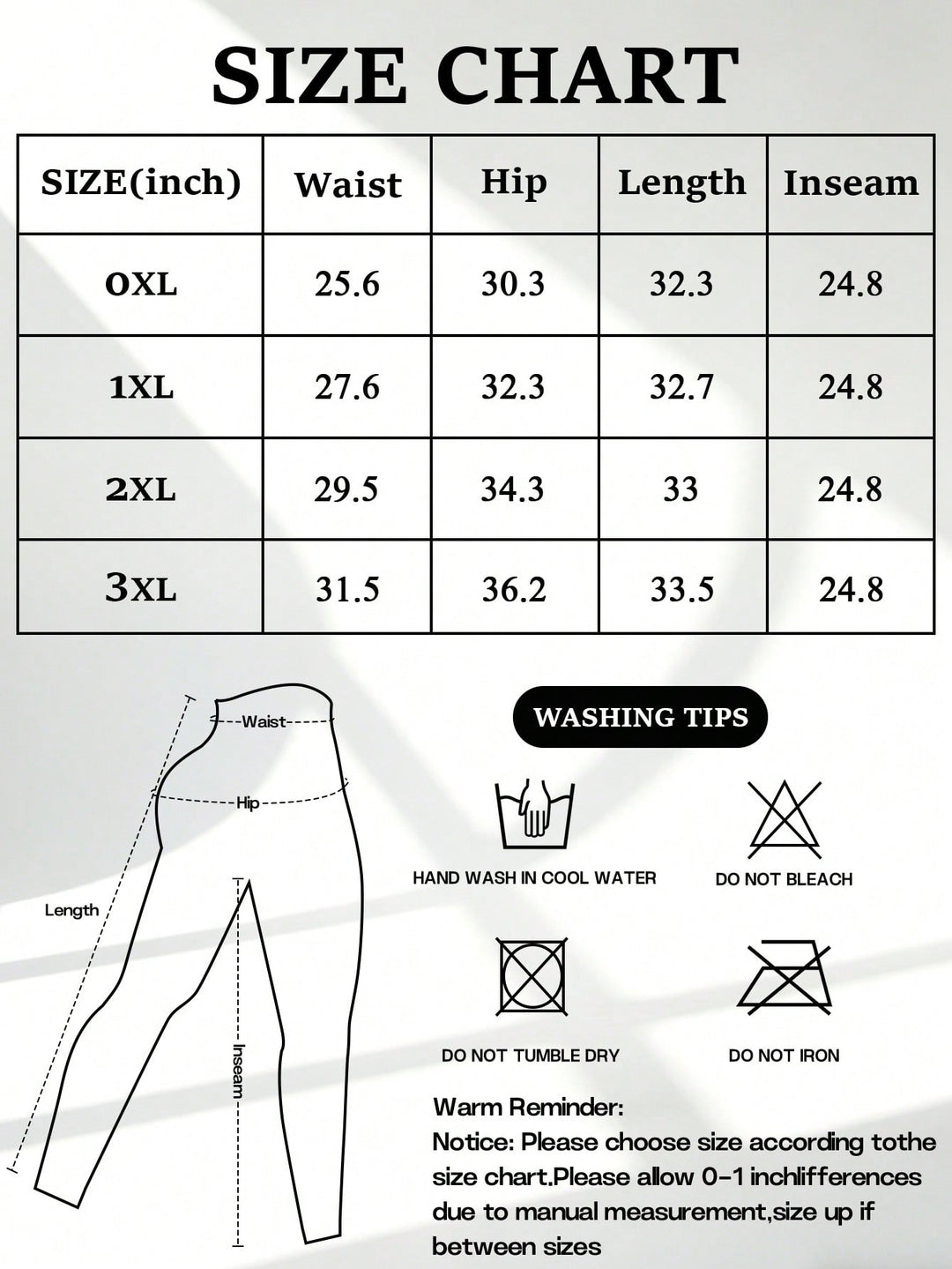 SIZE CHART

| SIZE(inch) | Waist | Hip | Length | Inseam |
|---|---|---|---|---|
| 0XL | 25.6 | 30.3 | 32.3 | 24.8 |
| 1XL | 27.6 | 32.3 | 32.7 | 24.8 |
| 2XL | 29.5 | 34.3 | 33 | 24.8 |
| 3XL | 31.5 | 36.2 | 33.5 | 24.8 |

Waist
Hip
Length
Inseam

WASHING TIPS

HAND WASH IN COOL WATER

DO NOT BLEACH

DO NOT TUMBLE DRY

DO NOT IRON

Warm Reminder:
Notice: Please choose size according tothe size chart.Please allow 0-1 inchlifferences due to manual measurement,size up if between sizes